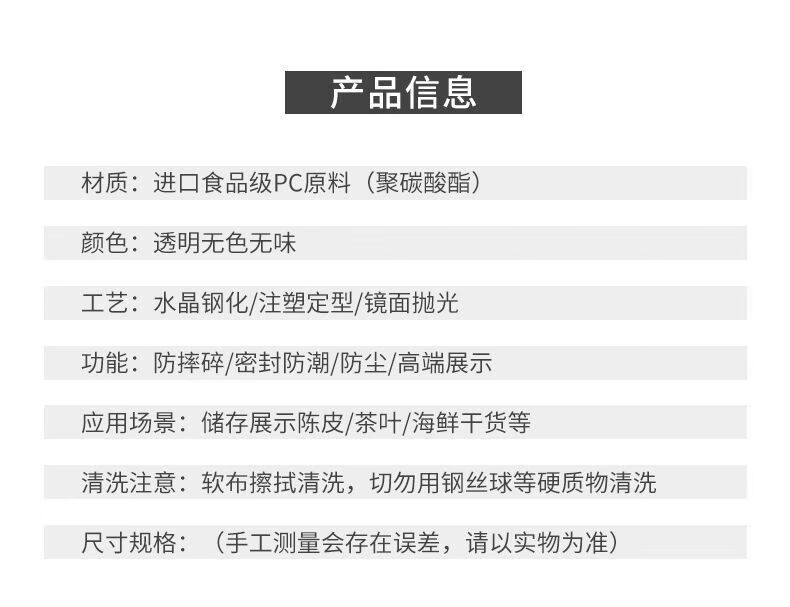 产品信息

材质：进口食品级PC原料（聚碳酸酯）

颜色：透明无色无味

工艺：水晶钢化/注塑定型/镜面抛光

功能：防摔碎/密封防潮/防尘/高端展示

应用场景：储存展示陈皮/茶叶/海鲜干货等

清洗注意：软布擦拭清洗，切勿用钢丝球等硬质物清洗

尺寸规格：（手工测量会存在误差，请以实物为准）